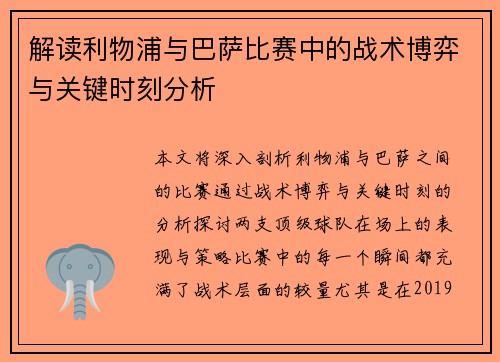 解读利物浦与巴萨比赛中的战术博弈与关键时刻分析

本文将深入剖析利物浦与巴萨之间的比赛通过战术博弈与关键时刻的分析探讨两支顶级球队在场上的表现与策略比赛中的每一个瞬间都充满了战术层面的较量尤其是在2019